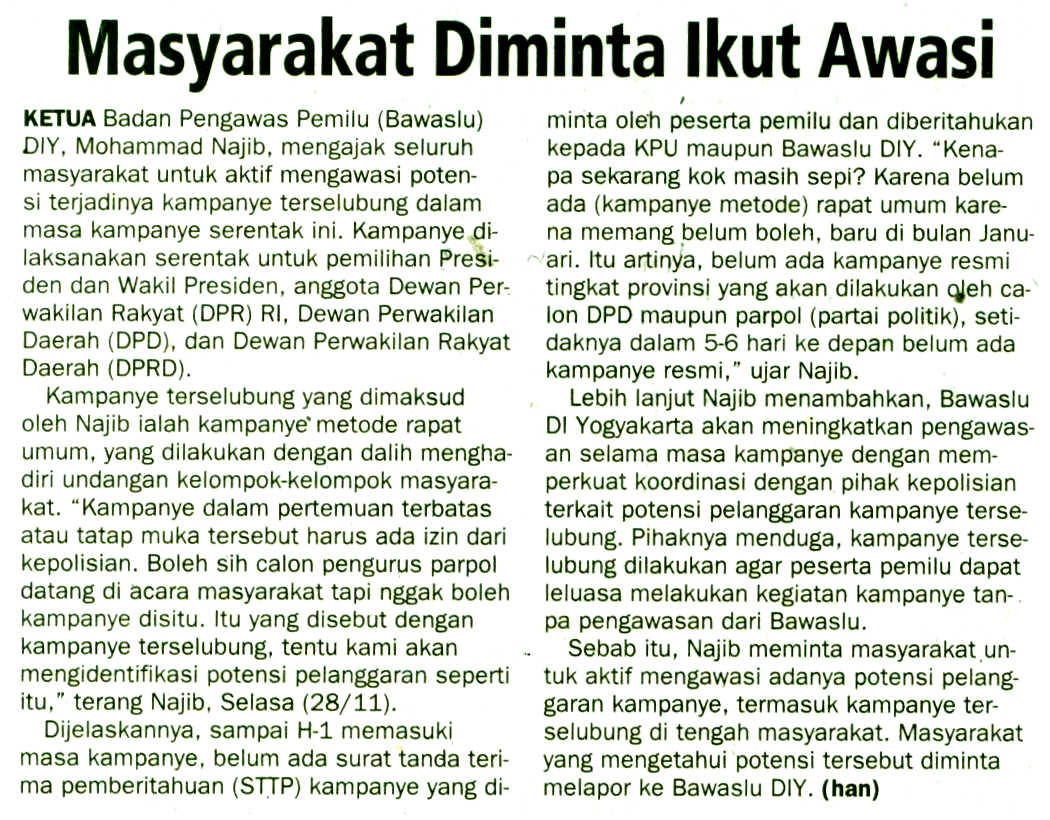 Masyarakat Diminta Ikut Awasi

KETUA Badan Pengawas Pemilu (Bawaslu) DIY, Mohammad Najib, mengajak seluruh masyarakat untuk aktif mengawasi potensi terjadinya kampanye terselubung dalam masa kampanye serentak ini. Kampanye dilaksanakan serentak untuk pemilihan Presiden dan Wakil Presiden, anggota Dewan Perwakilan Rakyat (DPR) RI, Dewan Perwakilan Daerah (DPD), dan Dewan Perwakilan Rakyat Daerah (DPRD).

Kampanye terselubung yang dimaksud oleh Najib ialah kampanye metode rapat umum, yang dilakukan dengan dalih menghadiri undangan kelompok-kelompok masyarakat. "Kampanye dalam pertemuan terbatas atau tatap muka tersebut harus ada izin dari kepolisian. Boleh sih calon pengurus parpol datang di acara masyarakat tapi nggak boleh kampanye disitu. Itu yang disebut dengan kampanye terselubung, tentu kami akan mengidentifikasi potensi pelanggaran seperti itu," terang Najib, Selasa (28/11).

Dijelaskannya, sampai H-1 memasuki masa kampanye, belum ada surat tanda terima pemberitahuan (STTP) kampanye yang diminta oleh peserta pemilu dan diberitahukan kepada KPU maupun Bawaslu DIY. "Kenapa sekarang kok masih sepi? Karena belum ada (kampanye metode) rapat umum karena memang belum boleh, baru di bulan Januari. Itu artinya, belum ada kampanye resmi tingkat provinsi yang akan dilakukan oleh calon DPD maupun parpol (partai politik), setidaknya dalam 5-6 hari ke depan belum ada kampanye resmi," ujar Najib.

Lebih lanjut Najib menambahkan, Bawaslu DI Yogyakarta akan meningkatkan pengawasan selama masa kampanye dengan memperkuat koordinasi dengan pihak kepolisian terkait potensi pelanggaran kampanye terselubung. Pihaknya menduga, kampanye terselubung dilakukan agar peserta pemilu dapat leluasa melakukan kegiatan kampanye tanpa pengawasan dari Bawaslu.

Sebab itu, Najib meminta masyarakat untuk aktif mengawasi adanya potensi pelanggaran kampanye, termasuk kampanye terselubung di tengah masyarakat. Masyarakat yang mengetahui potensi tersebut diminta melapor ke Bawaslu DIY. (han)